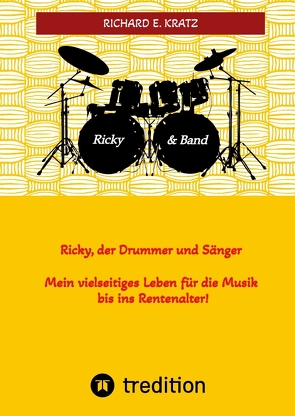 RICHARD E. KRATZ

Ricky & Band

Ricky, der Drummer und Sänger

Mein vielseitiges Leben für die Musik bis ins Rentenalter!

tredition